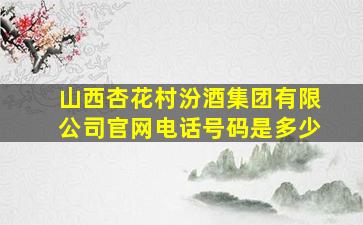 山西杏花村汾酒集团有限公司官网电话号码是多少